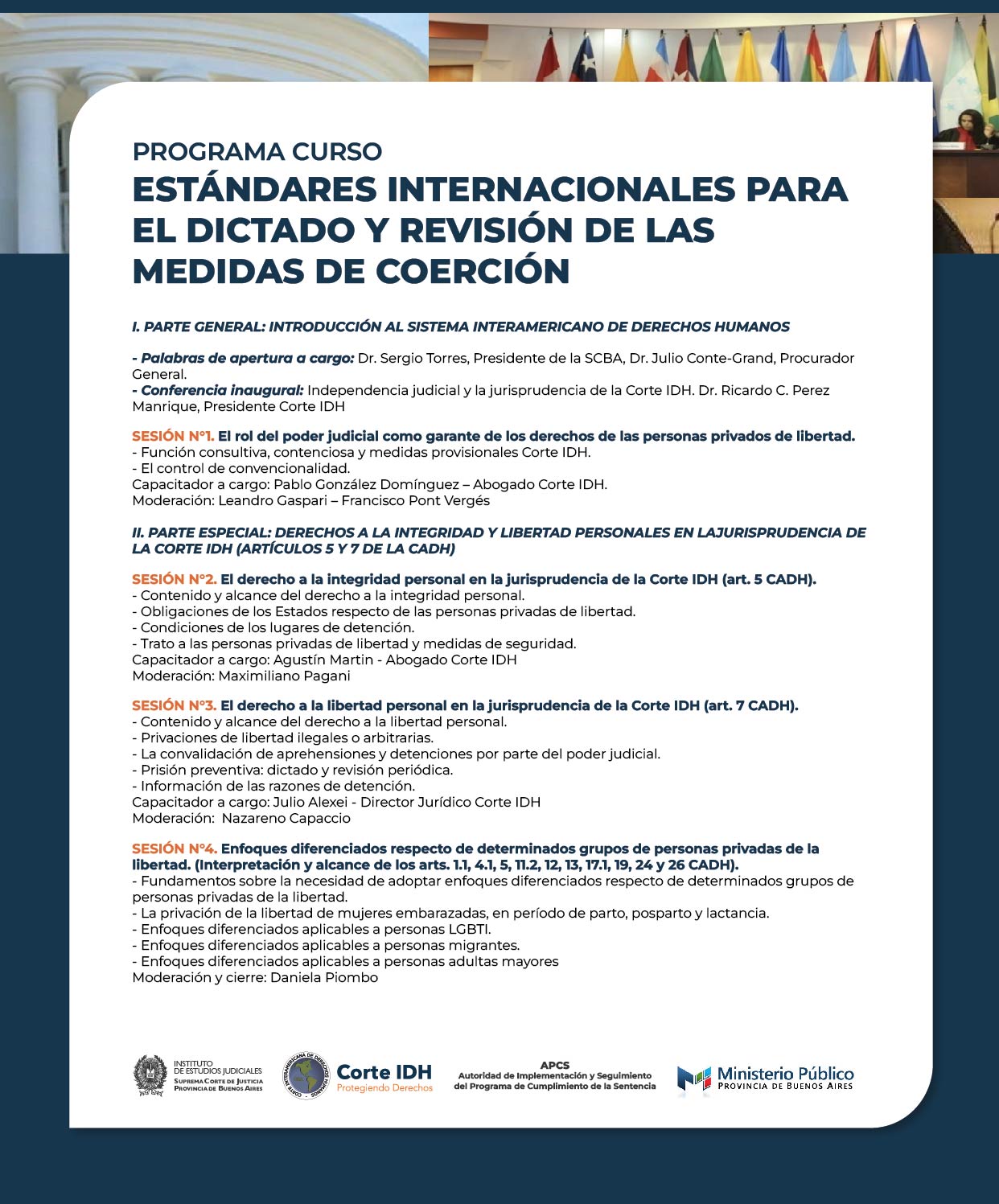 PROGRAMA CURSO
ESTÁNDARES INTERNACIONALES PARA EL DICTADO Y REVISIÓN DE LAS MEDIDAS DE COERCIÓN

I. PARTE GENERAL: INTRODUCCIÓN AL SISTEMA INTERAMERICANO DE DERECHOS HUMANOS

- Palabras de apertura a cargo: Dr. Sergio Torres, Presidente de la SCBA, Dr. Julio Conte-Grand, Procurador General.
- Conferencia inaugural: Independencia judicial y la jurisprudencia de la Corte IDH. Dr. Ricardo C. Perez Manrique, Presidente Corte IDH

SESIÓN N°1. El rol del poder judicial como garante de los derechos de las personas privados de libertad.
- Función consultiva, contenciosa y medidas provisionales Corte IDH.
- El control de convencionalidad.
Capacitador a cargo: Pablo González Domínguez – Abogado Corte IDH.
Moderación: Leandro Gaspari – Francisco Pont Vergés

II. PARTE ESPECIAL: DERECHOS A LA INTEGRIDAD Y LIBERTAD PERSONALES EN LAJURISPRUDENCIA DE LA CORTE IDH (ARTÍCULOS 5 Y 7 DE LA CADH)

SESIÓN N°2. El derecho a la integridad personal en la jurisprudencia de la Corte IDH (art. 5 CADH).
- Contenido y alcance del derecho a la integridad personal.
- Obligaciones de los Estados respecto de las personas privadas de libertad.
- Condiciones de los lugares de detención.
- Trato a las personas privadas de libertad y medidas de seguridad.
Capacitador a cargo: Agustín Martin - Abogado Corte IDH
Moderación: Maximiliano Pagani

SESIÓN N°3. El derecho a la libertad personal en la jurisprudencia de la Corte IDH (art. 7 CADH).
- Contenido y alcance del derecho a la libertad personal.
- Privaciones de libertad ilegales o arbitrarias.
- La convalidación de aprehensiones y detenciones por parte del poder judicial.
- Prisión preventiva: dictado y revisión periódica.
- Información de las razones de detención.
Capacitador a cargo: Julio Alexei - Director Jurídico Corte IDH
Moderación: Nazareno Capaccio

SESIÓN N°4. Enfoques diferenciados respecto de determinados grupos de personas privadas de la libertad. (Interpretación y alcance de los arts. 1.1, 4.1, 5, 11.2, 12, 13, 17.1, 19, 24 y 26 CADH).
- Fundamentos sobre la necesidad de adoptar enfoques diferenciados respecto de determinados grupos de personas privadas de la libertad.
- La privación de la libertad de mujeres embarazadas, en período de parto, posparto y lactancia.
- Enfoques diferenciados aplicables a personas LGBTI.
- Enfoques diferenciados aplicables a personas migrantes.
- Enfoques diferenciados aplicables a personas adultas mayores
Moderación y cierre: Daniela Piombo

INSTITUTO DE ESTUDIOS JUDICIALES
SUPREMA CORTE DE JUSTICIA PROVINCIA DE BUENOS AIRES
CORTE INTERAMERICANA DE DERECHOS HUMANOS
Corte IDH
Protegiendo Derechos
APCS
Autoridad de Implementación y Seguimiento del Programa de Cumplimiento de la Sentencia
Ministerio Público
PROVINCIA DE BUENOS AIRES